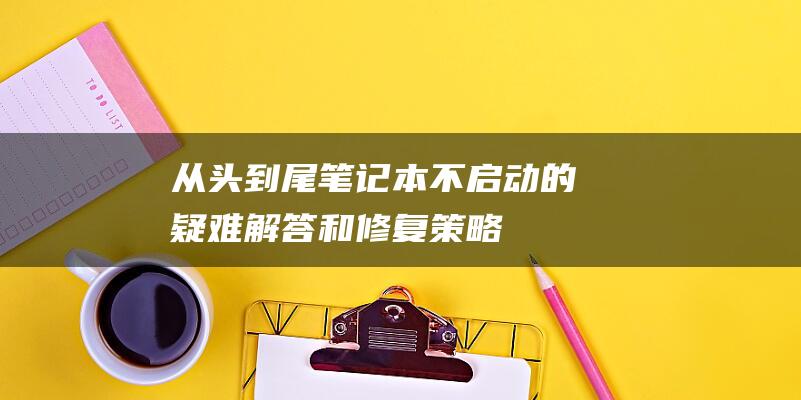 TO DO LIST

从头到尾笔记本不启动的疑难解答和修复策略